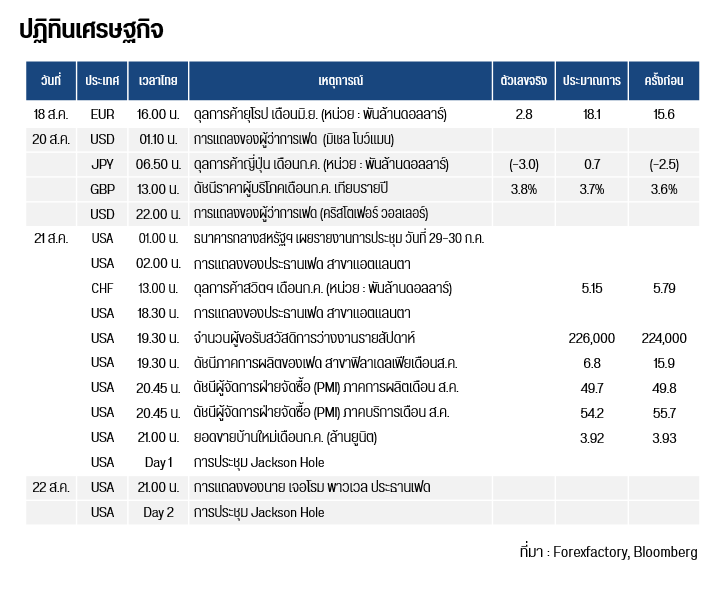 ปฏิทินเศรษฐกิจ

| วันที่ | ประเทศ | เวลาไทย | เหตุการณ์ | ตัวเลขจริง | ประมาณการ | ครั้งก่อน |
|---|---|---|---|---|---|---|
| 18 ส.ค. | EUR | 16.00 น. | ดุลการค้ายุโรป เดือนมิ.ย. (หน่วย : พันล้านดอลลาร์) | 2.8 | 18.1 | 15.6 |
| 20 ส.ค. | USD | 01.10 น. | การแถลงของผู้ว่าการเฟด (มิเชล โบว์แมน) | | | |
| | JPY | 06.50 น. | ดุลการค้าญี่ปุ่น เดือนก.ค. (หน่วย : พันล้านดอลลาร์) | (-3.0) | 0.7 | (-2.5) |
| | GBP | 13.00 น. | ดัชนีราคาผู้บริโภคเดือนก.ค. เทียบรายปี | 3.8% | 3.7% | 3.6% |
| | USD | 22.00 น. | การแถลงของผู้ว่าการเฟด (คริสโตเฟอร์ วอลเลอร์) | | | |
| 21 ส.ค. | USA | 01.00 น. | ธนาคารกลางสหรัฐฯ เผยรายงานการประชุม วันที่ 29-30 ก.ค. | | | |
| | USA | 02.00 น. | การแถลงของประธานเฟด สาขาแอตแลนตา | | | |
| | CHF | 13.00 น. | ดุลการค้าสวิตฯ เดือนก.ค. (หน่วย : พันล้านดอลลาร์) | | 5.15 | 5.79 |
| | USA | 18.30 น. | การแถลงของประธานเฟด สาขาแอตแลนตา | | | |
| | USA | 19.30 น. | จำนวนผู้ขอรับสวัสดิการว่างงานรายสัปดาห์ | | 226,000 | 224,000 |
| | USA | 19.30 น. | ดัชนีภาคการผลิตของเฟด สาขาฟิลาเดลเฟียเดือนส.ค. | | 6.8 | 15.9 |
| | USA | 20.45 น. | ดัชนีผู้จัดการฝ่ายจัดซื้อ (PMI) ภาคการผลิตเดือน ส.ค. | | 49.7 | 49.8 |
| | USA | 20.45 น. | ดัชนีผู้จัดการฝ่ายจัดซื้อ (PMI) ภาคบริการเดือน ส.ค. | | 54.2 | 55.7 |
| | USA | 21.00 น. | ยอดขายบ้านใหม่เดือนก.ค. (ล้านยูนิต) | | 3.92 | 3.93 |
| | USA | Day 1 | การประชุม Jackson Hole | | | |
| 22 ส.ค. | USA | 21.00 น. | การแถลงของนาย เจอโรม พาวเวล ประธานเฟด | | | |
| | USA | Day 2 | การประชุม Jackson Hole | | | |

ที่มา : Forexfactory, Bloomberg